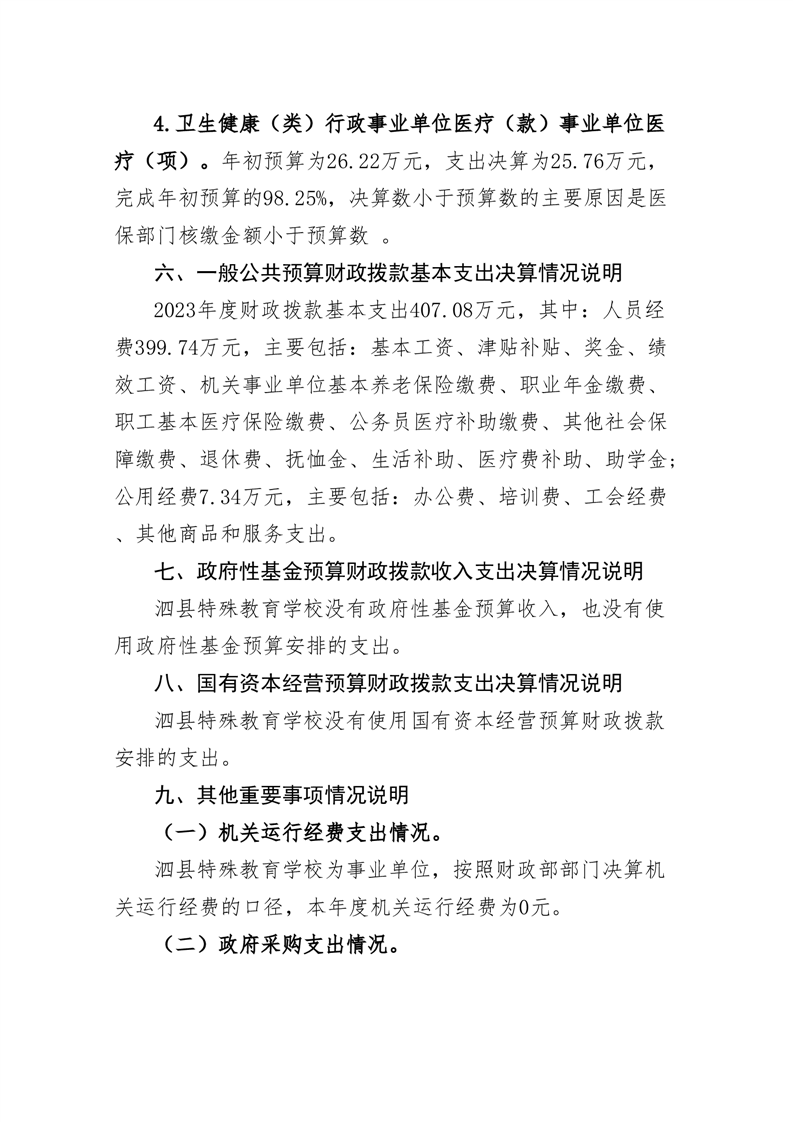 4.卫生健康（类）行政事业单位医疗（款）事业单位医疗（项）。年初预算为26.22万元，支出决算为25.76万元，完成年初预算的98.25%，决算数小于预算数的主要原因是医保部门核缴金额小于预算数 。

六、一般公共预算财政拨款基本支出决算情况说明

2023年度财政拨款基本支出407.08万元，其中：人员经费399.74万元，主要包括：基本工资、津贴补贴、奖金、绩效工资、机关事业单位基本养老保险缴费、职业年金缴费、职工基本医疗保险缴费、公务员医疗补助缴费、其他社会保障缴费、退休费、抚恤金、生活补助、医疗费补助、助学金；公用经费7.34万元，主要包括：办公费、培训费、工会经费、其他商品和服务支出。

七、政府性基金预算财政拨款收入支出决算情况说明

泗县特殊教育学校没有政府性基金预算收入，也没有使用政府性基金预算安排的支出。

八、国有资本经营预算财政拨款支出决算情况说明

泗县特殊教育学校没有使用国有资本经营预算财政拨款安排的支出。

九、其他重要事项情况说明

（一）机关运行经费支出情况。

泗县特殊教育学校为事业单位，按照财政部部门决算机关运行经费的口径，本年度机关运行经费为0元。

（二）政府采购支出情况。